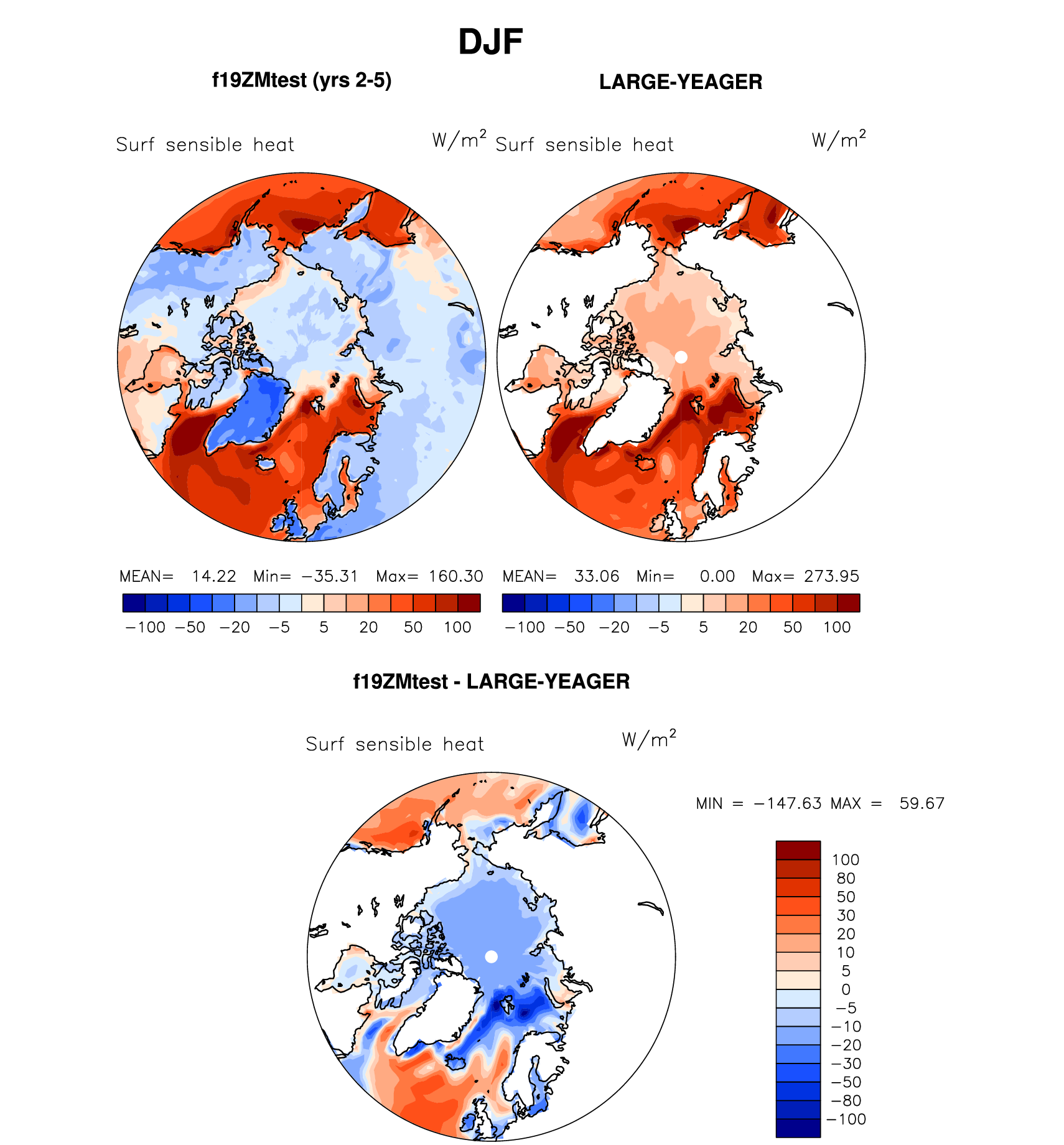 DJF

f19ZMtest (yrs 2-5)

LARGE-YEAGER

Surf sensible heat $W/m^2$

Surf sensible heat $W/m^2$

MEAN= 14.22 Min= −35.31 Max= 160.30

−100 −50 −20 −5 5 20 50 100

MEAN= 33.06 Min= 0.00 Max= 273.95

−100 −50 −20 −5 5 20 50 100

f19ZMtest - LARGE-YEAGER

Surf sensible heat $W/m^2$

MIN = −147.63 MAX = 59.67

100
80
50
30
20
10
5
0
−5
−10
−20
−30
−50
−80
−100